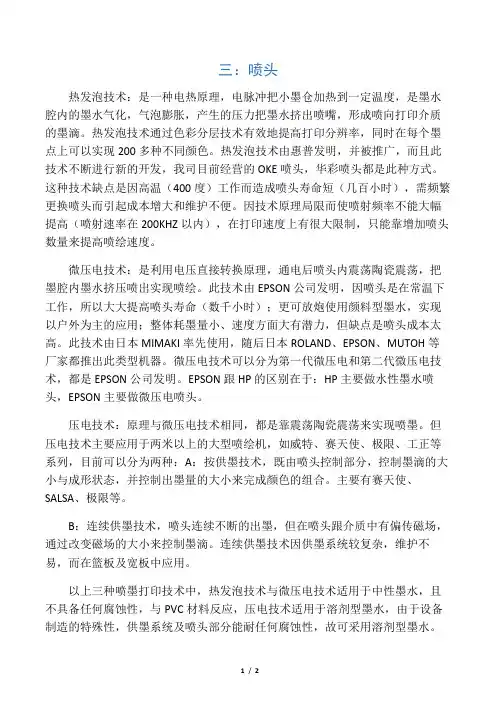 三：喷头

热发泡技术：是一种电热原理，电脉冲把小墨仓加热到一定温度，是墨水腔内的墨水气化，气泡膨胀，产生的压力把墨水挤出喷嘴，形成喷向打印介质的墨滴。热发泡技术通过色彩分层技术有效地提高打印分辨率，同时在每个墨点上可以实现 200 多种不同颜色。热发泡技术由惠普发明，并被推广，而且此技术不断进行新的开发，我司目前经营的 OKE 喷头，华彩喷头都是此种方式。这种技术缺点是因高温（400 度）工作而造成喷头寿命短（几百小时），需频繁更换喷头而引起成本增大和维护不便。因技术原理局限而使喷射频率不能大幅提高（喷射速率在 200KHZ 以内），在打印速度上有很大限制，只能靠增加喷头数量来提高喷绘速度。

微压电技术：是利用电压直接转换原理，通电后喷头内震荡陶瓷震荡，把墨腔内墨水挤压喷出实现喷绘。此技术由 EPSON 公司发明，因喷头是在常温下工作，所以大大提高喷头寿命（数千小时）；更可放炮使用颜料型墨水，实现以户外为主的应用；整体耗墨量小、速度方面大有潜力，但缺点是喷头成本太高。此技术由日本 MIMAKI 率先使用，随后日本 ROLAND、EPSON、MUTOH 等厂家都推出此类型机器。微压电技术可以分为第一代微压电和第二代微压电技术，都是 EPSON 公司发明。EPSON 跟 HP 的区别在于：HP 主要做水性墨水喷头，EPSON 主要做微压电喷头。

压电技术：原理与微压电技术相同，都是靠震荡陶瓷震荡来实现喷墨。但压电技术主要应用于两米以上的大型喷绘机，如威特、赛天使、极限、工正等系列，目前可以分为两种：A：按供墨技术，既由喷头控制部分，控制墨滴的大小与成形状态，并控制出墨量的大小来完成颜色的组合。主要有赛天使、SALSA、极限等。

B：连续供墨技术，喷头连续不断的出墨，但在喷头跟介质中有偏传磁场，通过改变磁场的大小来控制墨滴。连续供墨技术因供墨系统较复杂，维护不易，而在篮板及宽板中应用。

以上三种喷墨打印技术中，热发泡技术与微压电技术适用于中性墨水，且不具备任何腐蚀性，与 PVC 材料反应，压电技术适用于溶剂型墨水，由于设备制造的特殊性，供墨系统及喷头部分能耐任何腐蚀性，故可采用溶剂型墨水。

1 / 2